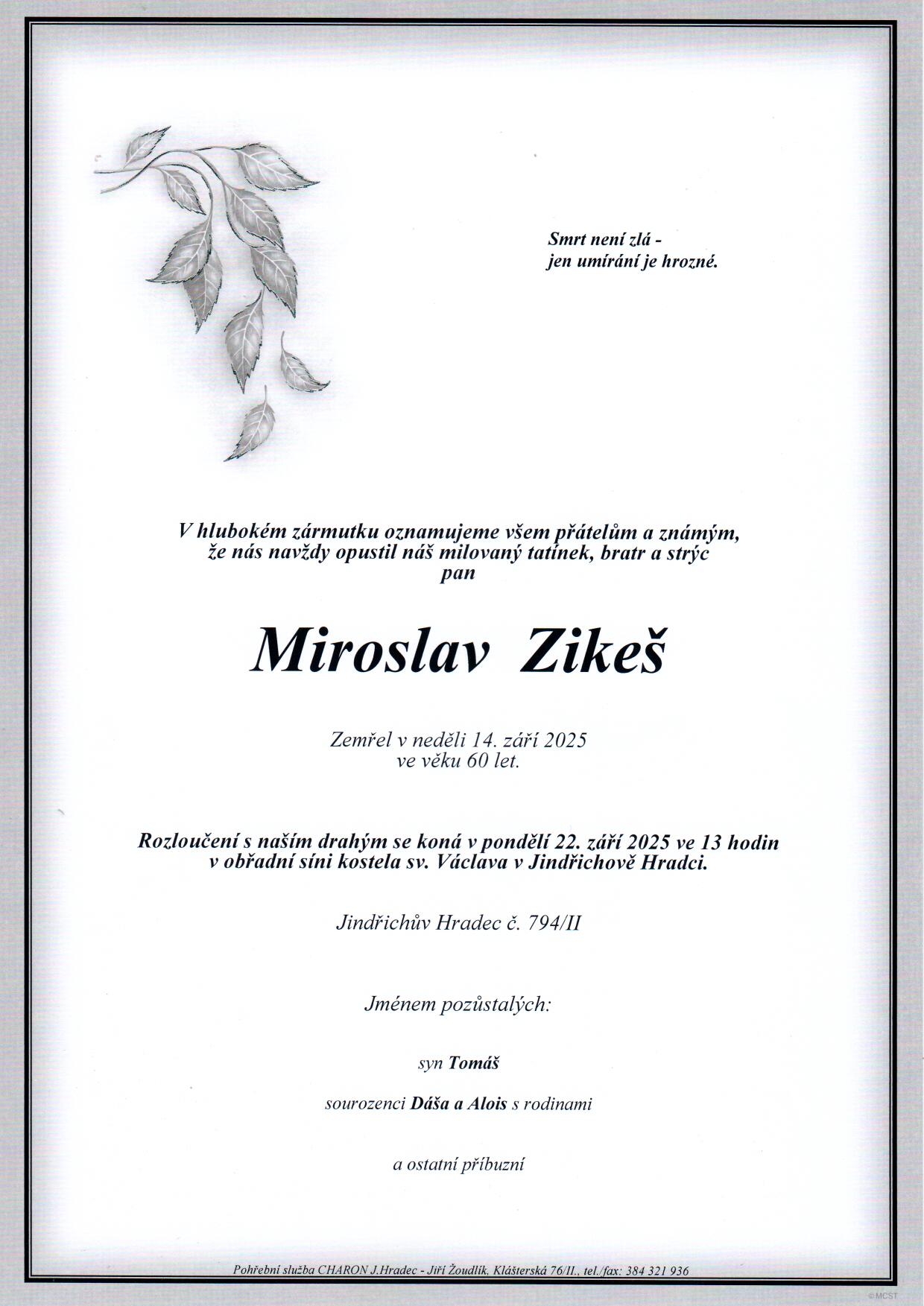 Smrt není zlá -
jen umírání je hrozné.

V hlubokém zármutku oznamujeme všem přátelům a známým, že nás navždy opustil náš milovaný tatínek, bratr a strýc
pan

Miroslav Zikeš

Zemřel v neděli 14. září 2025
ve věku 60 let.

Rozloučení s naším drahým se koná v pondělí 22. září 2025 ve 13 hodin v obřadní síni kostela sv. Václava v Jindřichově Hradci.

Jindřichův Hradec č. 794/II

Jménem pozůstalých:

syn Tomáš

sourozenci Dáša a Alois s rodinami

a ostatní příbuzní

Pohřební služba CHARON J.Hradec - Jiří Žoudlík, Klášterská 76/II., tel./fax: 384 321 936

©MCST